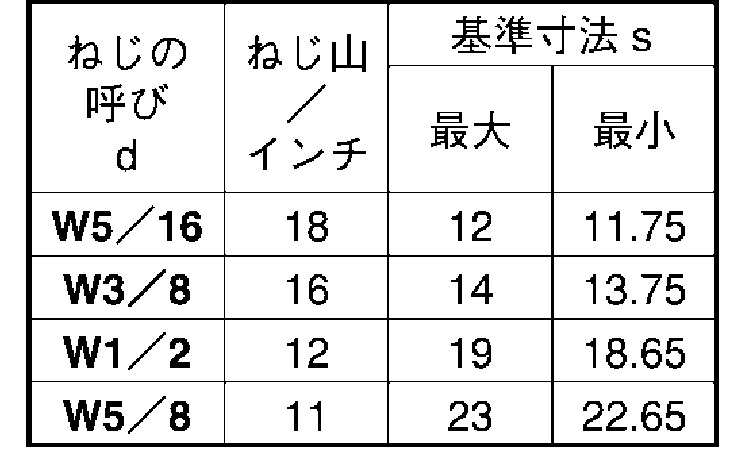 | ねじの呼び d | ねじ山／インチ | 基準寸法 s 最大 | 基準寸法 s 最小 |
|---|---|---|---|
| W5／16 | 18 | 12 | 11.75 |
| W3／8 | 16 | 14 | 13.75 |
| W1／2 | 12 | 19 | 18.65 |
| W5／8 | 11 | 23 | 22.65 |